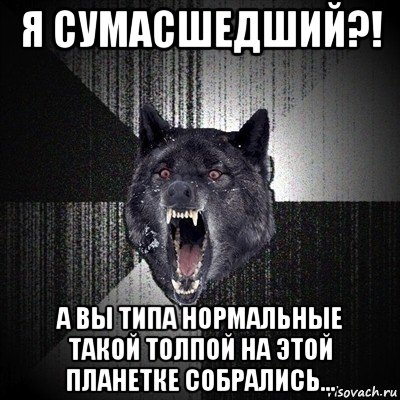 Я СУМАСШЕДШИЙ?!

А ВЫ ТИПА НОРМАЛЬНЫЕ ТАКОЙ ТОЛПОЙ НА ЭТОЙ ПЛАНЕТКЕ СОБРАЛИСЬ...

risovach.ru